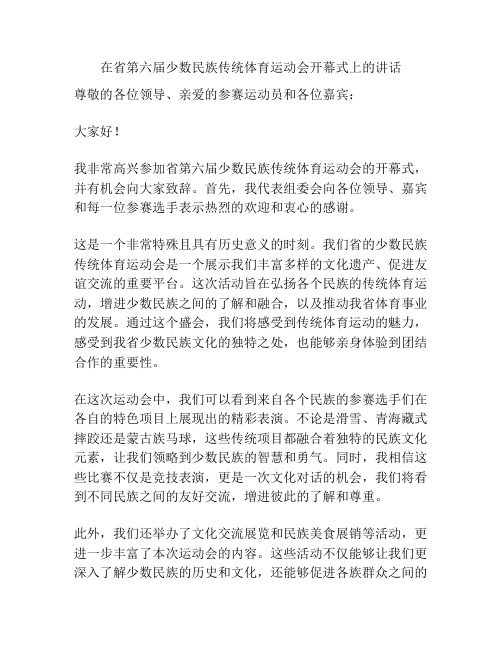 在省第六届少数民族传统体育运动会开幕式上的讲话

尊敬的各位领导、亲爱的参赛运动员和各位嘉宾：

大家好！

我非常高兴参加省第六届少数民族传统体育运动会的开幕式，并有机会向大家致辞。首先，我代表组委会向各位领导、嘉宾和每一位参赛选手表示热烈的欢迎和衷心的感谢。

这是一个非常特殊且具有历史意义的时刻。我们省的少数民族传统体育运动会是一个展示我们丰富多样的文化遗产、促进友谊交流的重要平台。这次活动旨在弘扬各个民族的传统体育运动，增进少数民族之间的了解和融合，以及推动我省体育事业的发展。通过这个盛会，我们将感受到传统体育运动的魅力，感受到我省少数民族文化的独特之处，也能够亲身体验到团结合作的重要性。

在这次运动会中，我们可以看到来自各个民族的参赛选手们在各自的特色项目上展现出的精彩表演。不论是滑雪、青海藏式摔跤还是蒙古族马球，这些传统项目都融合着独特的民族文化元素，让我们领略到少数民族的智慧和勇气。同时，我相信这些比赛不仅是竞技表演，更是一次文化对话的机会，我们将看到不同民族之间的友好交流，增进彼此的了解和尊重。

此外，我们还举办了文化交流展览和民族美食展销等活动，更进一步丰富了本次运动会的内容。这些活动不仅能够让我们更深入了解少数民族的历史和文化，还能够促进各族群众之间的